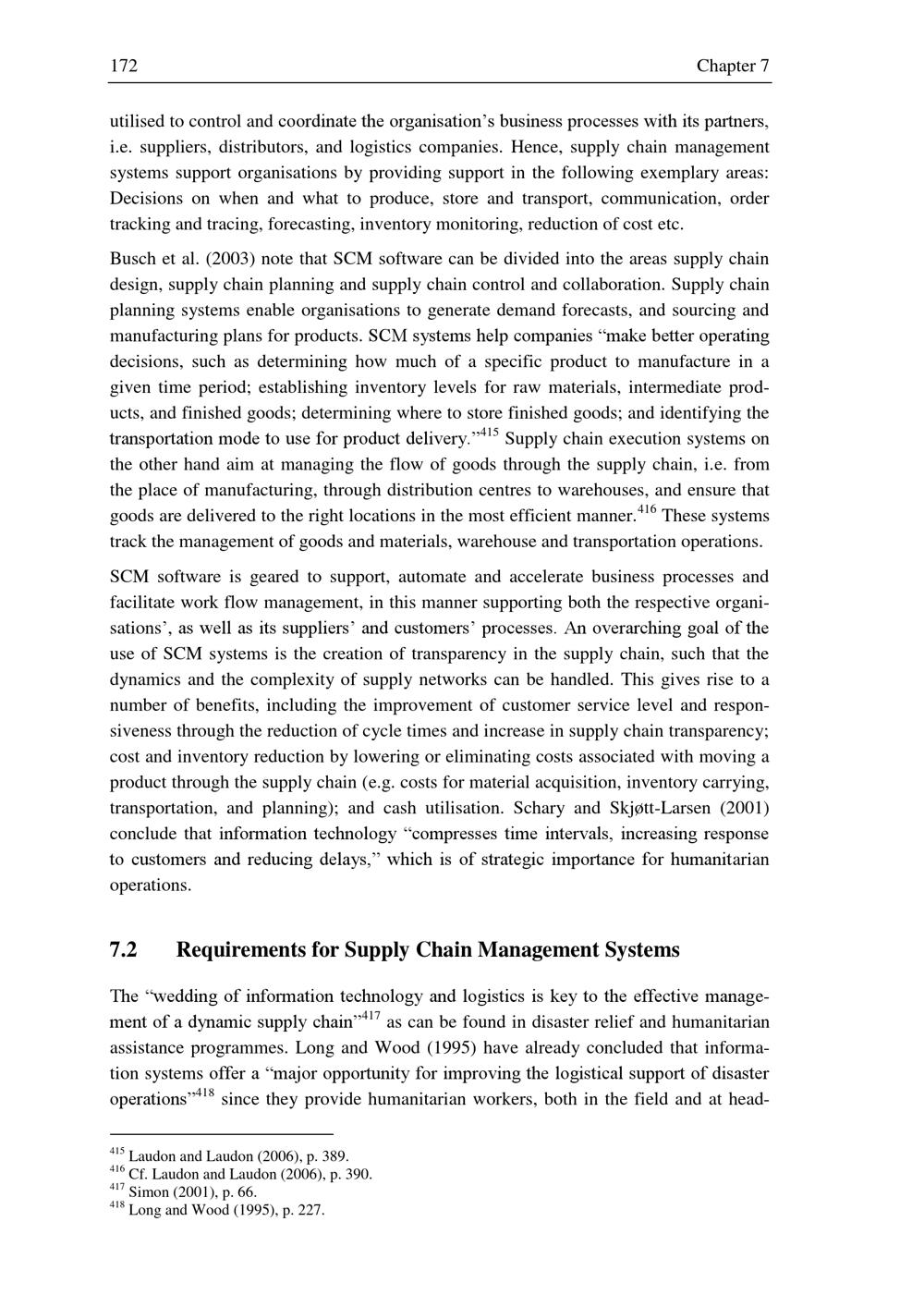 172 Chapter 7

utilised to control and coordinate the organisation's business processes with its partners, i.e. suppliers, distributors, and logistics companies. Hence, supply chain management systems support organisations by providing support in the following exemplary areas: Decisions on when and what to produce, store and transport, communication, order tracking and tracing, forecasting, inventory monitoring, reduction of cost etc.

Busch et al. (2003) note that SCM software can be divided into the areas supply chain design, supply chain planning and supply chain control and collaboration. Supply chain planning systems enable organisations to generate demand forecasts, and sourcing and manufacturing plans for products. SCM systems help companies "make better operating decisions, such as determining how much of a specific product to manufacture in a given time period; establishing inventory levels for raw materials, intermediate products, and finished goods; determining where to store finished goods; and identifying the transportation mode to use for product delivery."$^{415}$ Supply chain execution systems on the other hand aim at managing the flow of goods through the supply chain, i.e. from the place of manufacturing, through distribution centres to warehouses, and ensure that goods are delivered to the right locations in the most efficient manner.$^{416}$ These systems track the management of goods and materials, warehouse and transportation operations.

SCM software is geared to support, automate and accelerate business processes and facilitate work flow management, in this manner supporting both the respective organisations', as well as its suppliers' and customers' processes. An overarching goal of the use of SCM systems is the creation of transparency in the supply chain, such that the dynamics and the complexity of supply networks can be handled. This gives rise to a number of benefits, including the improvement of customer service level and responsiveness through the reduction of cycle times and increase in supply chain transparency; cost and inventory reduction by lowering or eliminating costs associated with moving a product through the supply chain (e.g. costs for material acquisition, inventory carrying, transportation, and planning); and cash utilisation. Schary and Skjøtt-Larsen (2001) conclude that information technology "compresses time intervals, increasing response to customers and reducing delays," which is of strategic importance for humanitarian operations.

7.2 Requirements for Supply Chain Management Systems

The "wedding of information technology and logistics is key to the effective management of a dynamic supply chain"$^{417}$ as can be found in disaster relief and humanitarian assistance programmes. Long and Wood (1995) have already concluded that information systems offer a "major opportunity for improving the logistical support of disaster operations"$^{418}$ since they provide humanitarian workers, both in the field and at head-

$^{415}$ Laudon and Laudon (2006), p. 389.
$^{416}$ Cf. Laudon and Laudon (2006), p. 390.
$^{417}$ Simon (2001), p. 66.
$^{418}$ Long and Wood (1995), p. 227.